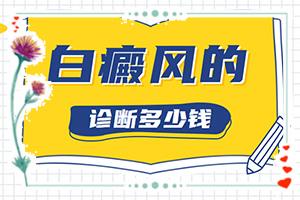 白癜风的

诊断多少钱